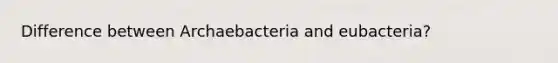 Difference between Archaebacteria and eubacteria?